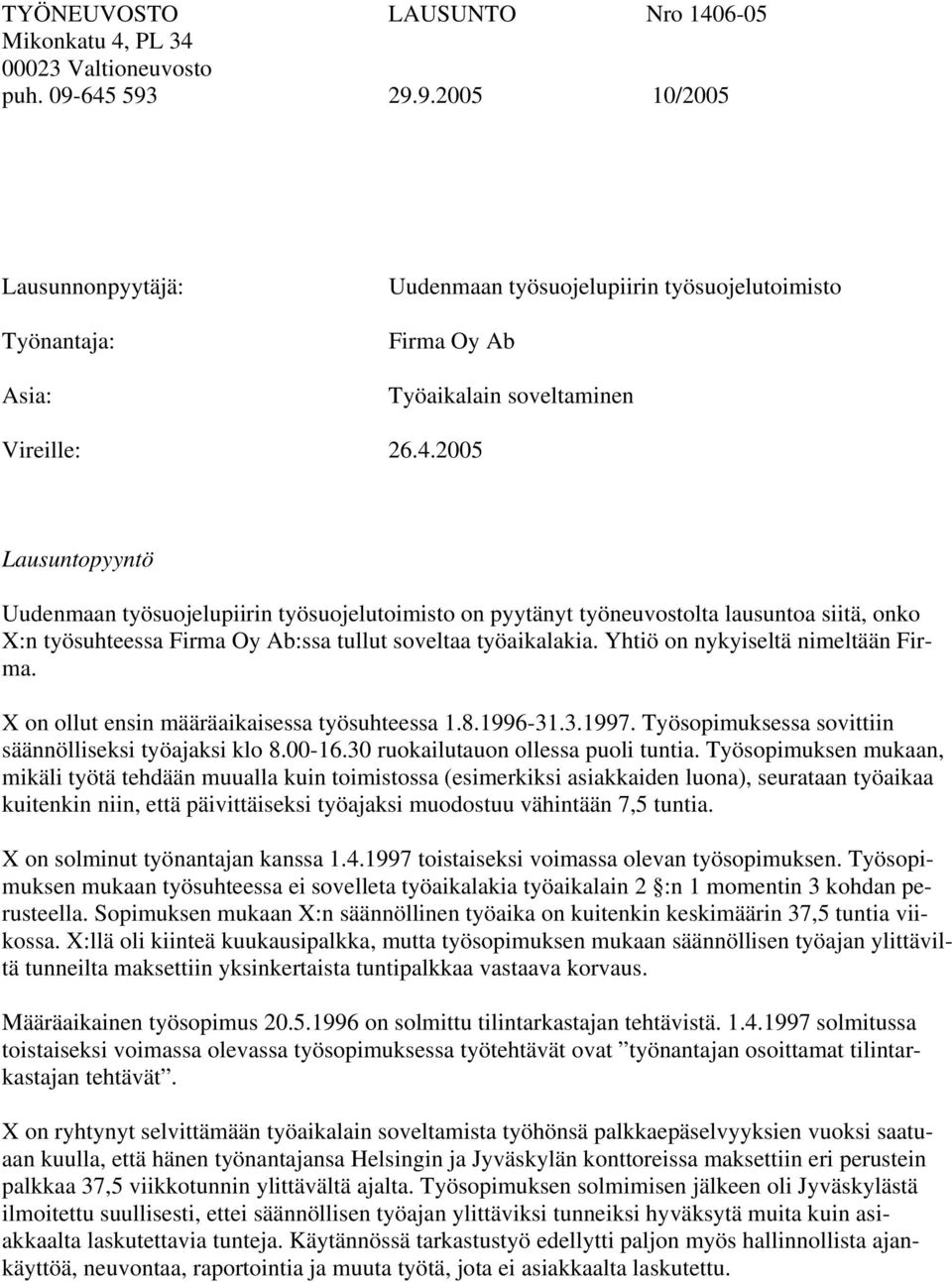 TYÖNEUVOSTO LAUSUNTO Nro 1406-05
Mikonkatu 4, PL 34
00023 Valtioneuvosto
puh. 09-645 593 29.9.2005 10/2005

Lausunnonpyytäjä: Uudenmaan työsuojelupiirin työsuojelutoimisto

Työnantaja: Firma Oy Ab

Asia: Työaikalain soveltaminen

Vireille: 26.4.2005

Lausuntopyyntö

Uudenmaan työsuojelupiirin työsuojelutoimisto on pyytänyt työneuvostolta lausuntoa siitä, onko X:n työsuhteessa Firma Oy Ab:ssa tullut soveltaa työaikalakia. Yhtiö on nykyiseltä nimeltään Firma.

X on ollut ensin määräaikaisessa työsuhteessa 1.8.1996-31.3.1997. Työsopimuksessa sovittiin säännölliseksi työajaksi klo 8.00-16.30 ruokailutauon ollessa puoli tuntia. Työsopimuksen mukaan, mikäli työtä tehdään muualla kuin toimistossa (esimerkiksi asiakkaiden luona), seurataan työaikaa kuitenkin niin, että päivittäiseksi työajaksi muodostuu vähintään 7,5 tuntia.

X on solminut työnantajan kanssa 1.4.1997 toistaiseksi voimassa olevan työsopimuksen. Työsopimuksen mukaan työsuhteessa ei sovelleta työaikalakia työaikalain 2 §:n 1 momentin 3 kohdan perusteella. Sopimuksen mukaan X:n säännöllinen työaika on kuitenkin keskimäärin 37,5 tuntia viikossa. X:llä oli kiinteä kuukausipalkka, mutta työsopimuksen mukaan säännöllisen työajan ylittäviltä tunneilta maksettiin yksinkertaista tuntipalkkaa vastaava korvaus.

Määräaikainen työsopimus 20.5.1996 on solmittu tilintarkastajan tehtävistä. 1.4.1997 solmitussa toistaiseksi voimassa olevassa työsopimuksessa työtehtävät ovat ”työnantajan osoittamat tilintarkastajan tehtävät”.

X on ryhtynyt selvittämään työaikalain soveltamista työhönsä palkkaepäselvyyksien vuoksi saatuaan kuulla, että hänen työnantajansa Helsingin ja Jyväskylän konttoreissa maksettiin eri perustein palkkaa 37,5 viikkotunnin ylittävältä ajalta. Työsopimuksen solmimisen jälkeen oli Jyväskylästä ilmoitettu suullisesti, ettei säännöllisen työajan ylittäviksi tunneiksi hyväksytä muita kuin asiakkaalta laskutettavia tunteja. Käytännössä tarkastustyö edellytti paljon myös hallinnollista ajankäyttöä, neuvontaa, raportointia ja muuta työtä, jota ei asiakkaalta laskutettu.